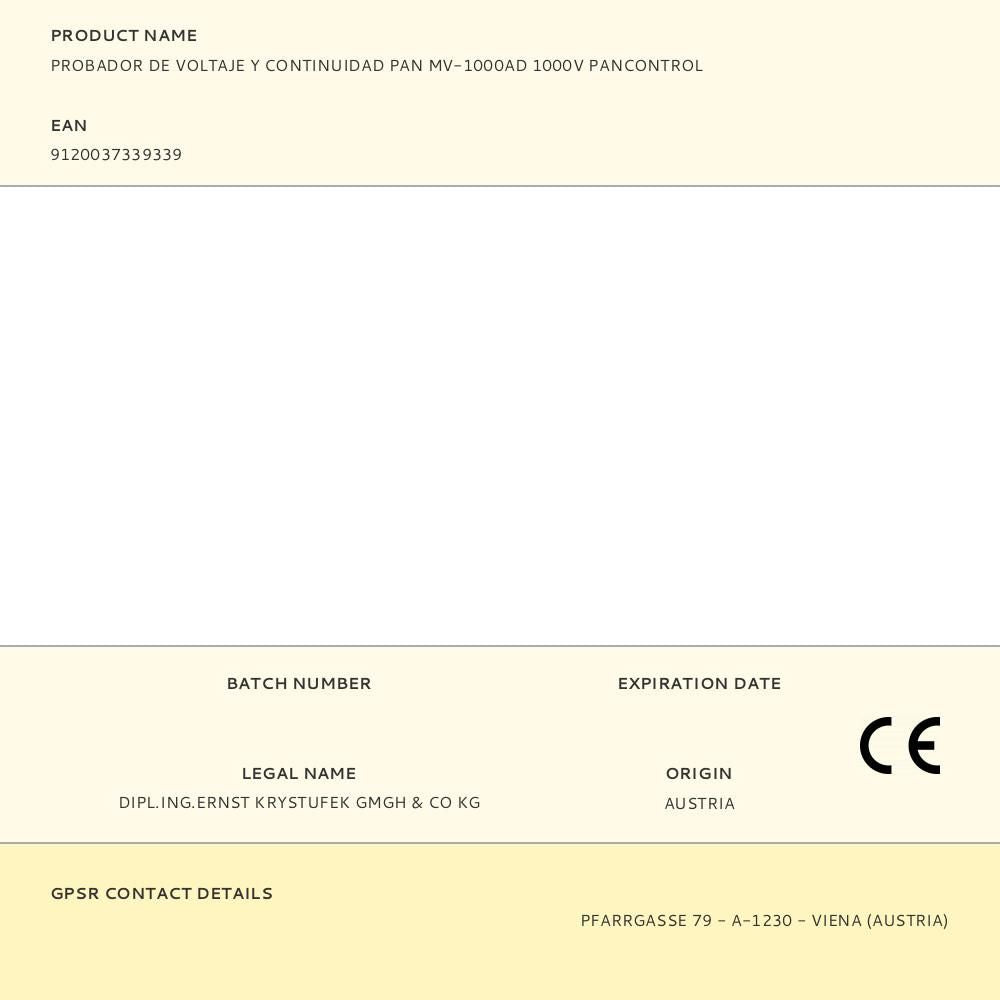 PRODUCT NAME
PROBADOR DE VOLTAJE Y CONTINUIDAD PAN MV-1000AD 1000V PANCONTROL

EAN
9120037339339

BATCH NUMBER

EXPIRATION DATE

CE

LEGAL NAME
DIPL.ING.ERNST KRYSTUFEK GMGH & CO KG

ORIGIN
AUSTRIA

GPSR CONTACT DETAILS
PFARRGASSE 79 - A-1230 - VIENA (AUSTRIA)